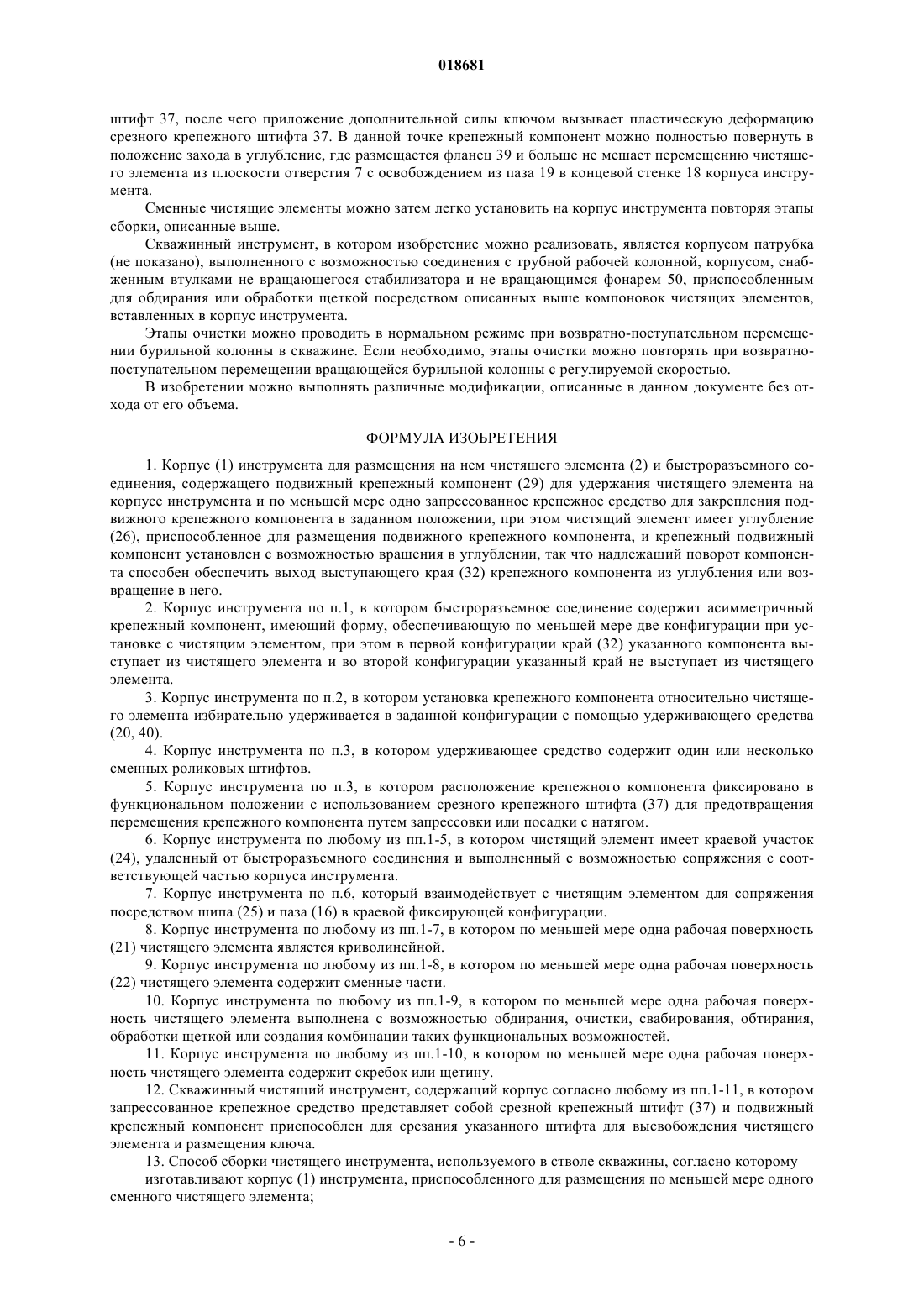 018681

штифт 37, после чего приложение дополнительной силы ключом вызывает пластическую деформацию срезного крепежного штифта 37. В данной точке крепежный компонент можно полностью повернуть в положение захода в углубление, где размещается фланец 39 и больше не мешает перемещению чистящего элемента из плоскости отверстия 7 с освобождением из паза 19 в концевой стенке 18 корпуса инструмента.

Сменные чистящие элементы можно затем легко установить на корпус инструмента повторяя этапы сборки, описанные выше.

Скважинный инструмент, в котором изобретение можно реализовать, является корпусом патрубка (не показано), выполненного с возможностью соединения с трубной рабочей колонной, корпусом, снабженным втулками не вращающегося стабилизатора и не вращающимся фонарем 50, приспособленным для обдирания или обработки щеткой посредством описанных выше компоновок чистящих элементов, вставленных в корпус инструмента.

Этапы очистки можно проводить в нормальном режиме при возвратно-поступательном перемещении бурильной колонны в скважине. Если необходимо, этапы очистки можно повторять при возвратно-поступательном перемещении вращающейся бурильной колонны с регулируемой скоростью.

В изобретении можно выполнять различные модификации, описанные в данном документе без отхода от его объема.

ФОРМУЛА ИЗОБРЕТЕНИЯ

1. Корпус (1) инструмента для размещения на нем чистящего элемента (2) и быстроразъемного соединения, содержащего подвижный крепежный компонент (29) для удержания чистящего элемента на корпусе инструмента и по меньшей мере одно запрессованное крепежное средство для закрепления подвижного крепежного компонента в заданном положении, при этом чистящий элемент имеет углубление (26), приспособленное для размещения подвижного крепежного компонента, и крепежный подвижный компонент установлен с возможностью вращения в углублении, так что надлежащий поворот компонента способен обеспечить выход выступающего края (32) крепежного компонента из углубления или возвращение в него.

2. Корпус инструмента по п.1, в котором быстроразъемное соединение содержит асимметричный крепежный компонент, имеющий форму, обеспечивающую по меньшей мере две конфигурации при установке с чистящим элементом, при этом в первой конфигурации край (32) указанного компонента выступает из чистящего элемента и во второй конфигурации указанный край не выступает из чистящего элемента.

3. Корпус инструмента по п.2, в котором установка крепежного компонента относительно чистящего элемента избирательно удерживается в заданной конфигурации с помощью удерживающего средства (20, 40).

4. Корпус инструмента по п.3, в котором удерживающее средство содержит один или несколько сменных роликовых штифтов.

5. Корпус инструмента по п.3, в котором расположение крепежного компонента фиксировано в функциональном положении с использованием срезного крепежного штифта (37) для предотвращения перемещения крепежного компонента путем запрессовки или посадки с натягом.

6. Корпус инструмента по любому из пп.1-5, в котором чистящий элемент имеет краевой участок (24), удаленный от быстроразъемного соединения и выполненный с возможностью сопряжения с соответствующей частью корпуса инструмента.

7. Корпус инструмента по п.6, который взаимодействует с чистящим элементом для сопряжения посредством шипа (25) и паза (16) в краевой фиксирующей конфигурации.

8. Корпус инструмента по любому из пп.1-7, в котором по меньшей мере одна рабочая поверхность (21) чистящего элемента является криволинейной.

9. Корпус инструмента по любому из пп.1-8, в котором по меньшей мере одна рабочая поверхность (22) чистящего элемента содержит сменные части.

10. Корпус инструмента по любому из пп.1-9, в котором по меньшей мере одна рабочая поверхность чистящего элемента выполнена с возможностью обдирания, очистки, свабирования, обтирания, обработки щеткой или создания комбинации таких функциональных возможностей.

11. Корпус инструмента по любому из пп.1-10, в котором по меньшей мере одна рабочая поверхность чистящего элемента содержит скребок или щетину.

12. Скважинный чистящий инструмент, содержащий корпус согласно любому из пп.1-11, в котором запрессованное крепежное средство представляет собой срезной крепежный штифт (37) и подвижный крепежный компонент приспособлен для срезания указанного штифта для высвобождения чистящего элемента и размещения ключа.

13. Способ сборки чистящего инструмента, используемого в стволе скважины, согласно которому изготавливают корпус (1) инструмента, приспособленного для размещения по меньшей мере одного сменного чистящего элемента;

- 6 -